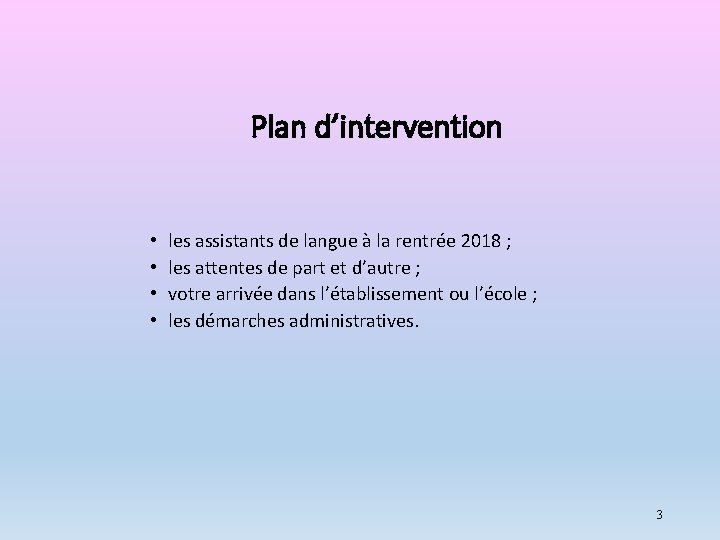 Plan d’intervention

• les assistants de langue à la rentrée 2018 ;
• les attentes de part et d’autre ;
• votre arrivée dans l’établissement ou l’école ;
• les démarches administratives.

3